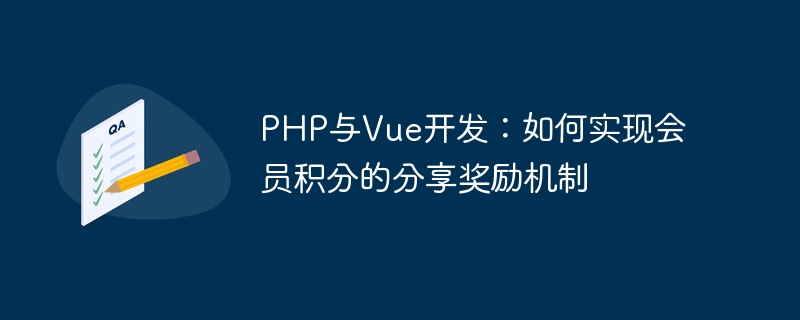 QA

PHP与Vue开发：如何实现会员积分的分享奖励机制